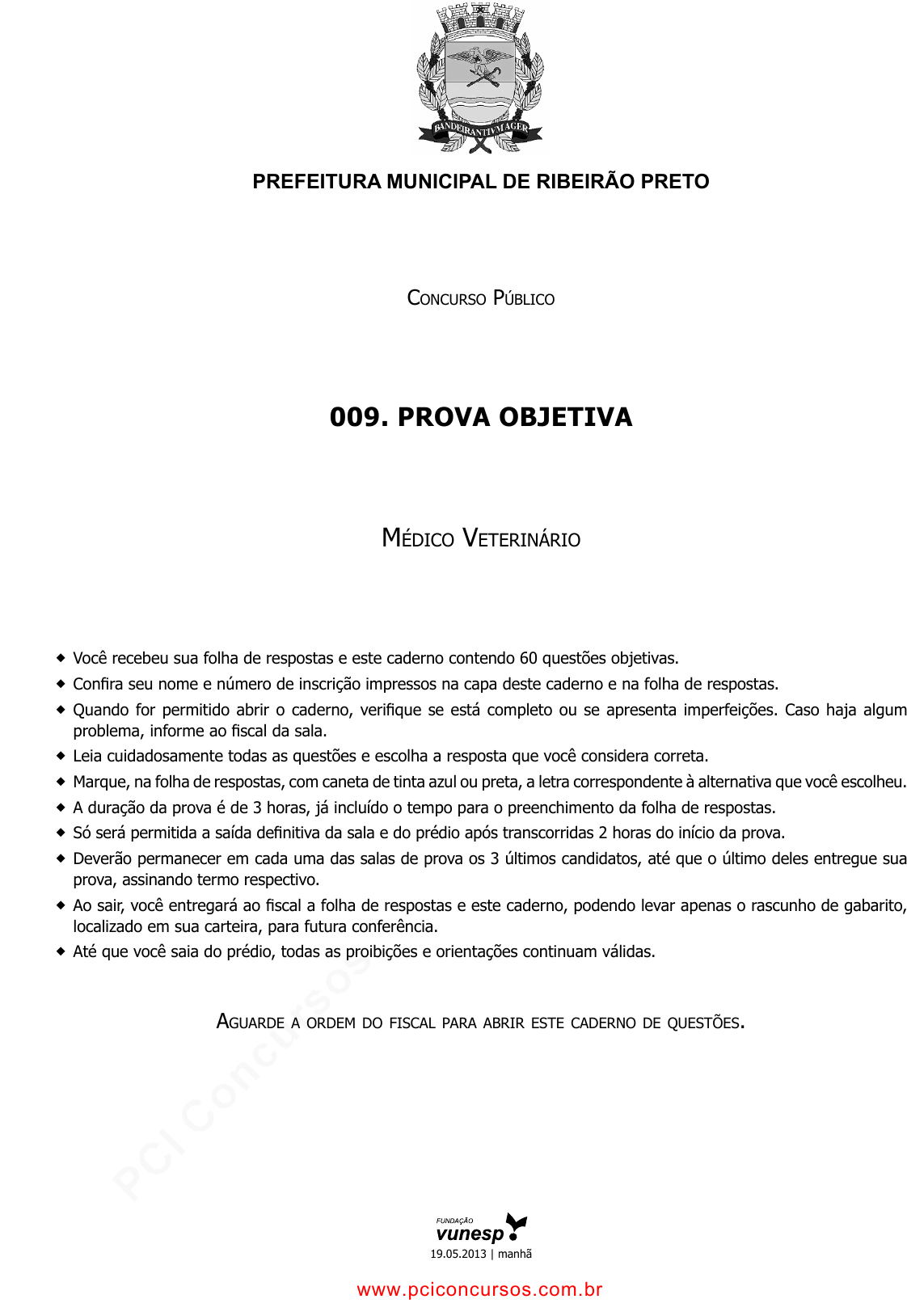 BANDEIRANTIVM AGER

PREFEITURA MUNICIPAL DE RIBEIRÃO PRETO

Concurso Público

009. PROVA OBJETIVA

Médico Veterinário

◆ Você recebeu sua folha de respostas e este caderno contendo 60 questões objetivas.
◆ Confira seu nome e número de inscrição impressos na capa deste caderno e na folha de respostas.
◆ Quando for permitido abrir o caderno, verifique se está completo ou se apresenta imperfeições. Caso haja algum problema, informe ao fiscal da sala.
◆ Leia cuidadosamente todas as questões e escolha a resposta que você considera correta.
◆ Marque, na folha de respostas, com caneta de tinta azul ou preta, a letra correspondente à alternativa que você escolheu.
◆ A duração da prova é de 3 horas, já incluído o tempo para o preenchimento da folha de respostas.
◆ Só será permitida a saída definitiva da sala e do prédio após transcorridas 2 horas do início da prova.
◆ Deverão permanecer em cada uma das salas de prova os 3 últimos candidatos, até que o último deles entregue sua prova, assinando termo respectivo.
◆ Ao sair, você entregará ao fiscal a folha de respostas e este caderno, podendo levar apenas o rascunho de gabarito, localizado em sua carteira, para futura conferência.
◆ Até que você saia do prédio, todas as proibições e orientações continuam válidas.

Aguarde a ordem do fiscal para abrir este caderno de questões.

PCI Concursos

FUNDAÇÃO
vunesp
19.05.2013 | manhã

www.pciconcursos.com.br